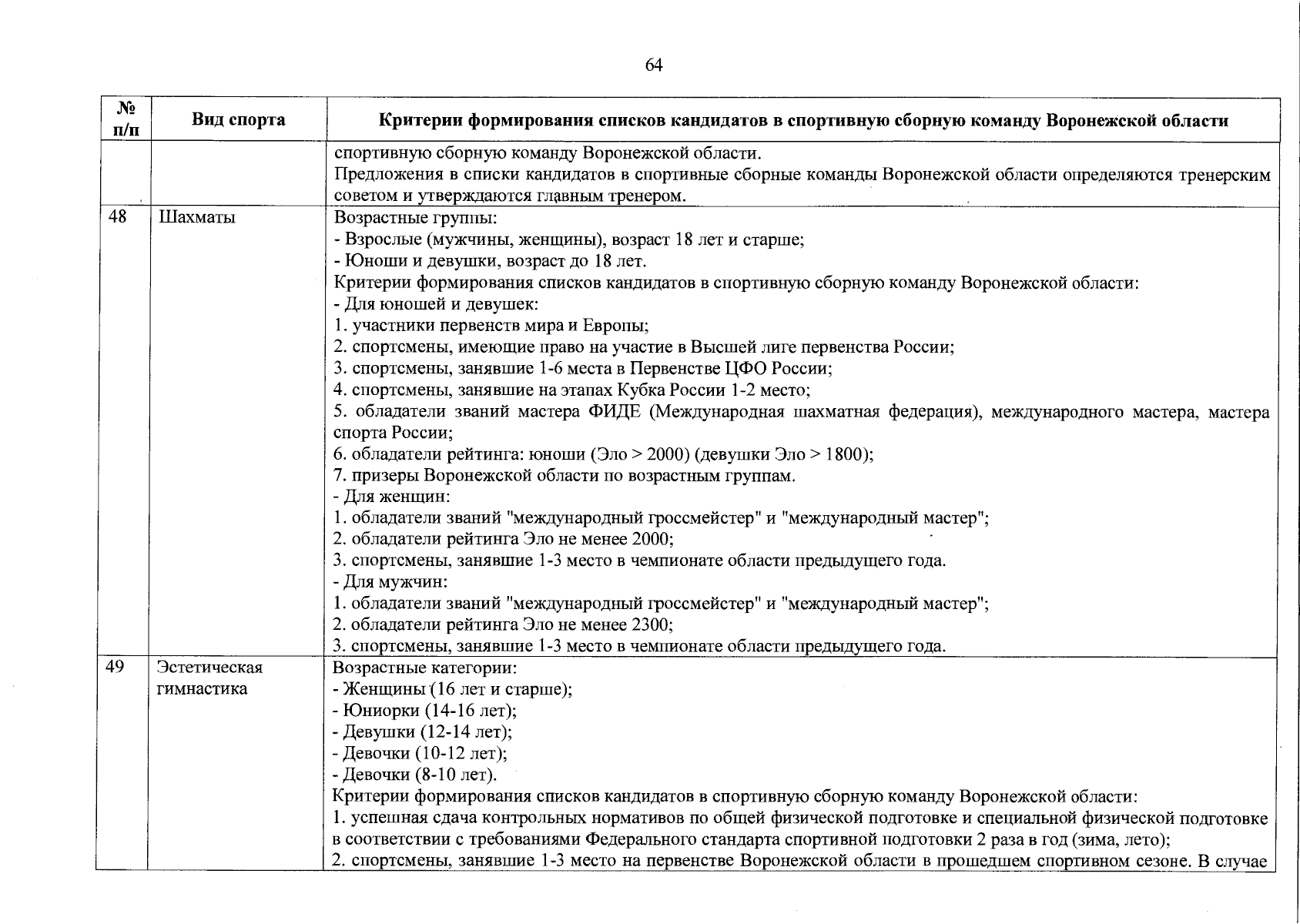 64

| № п/п | Вид спорта | Критерии формирования списков кандидатов в спортивную сборную команду Воронежской области |
|---|---|---|
| | | спортивную сборную команду Воронежской области. Предложения в списки кандидатов в спортивные сборные команды Воронежской области определяются тренерским советом и утверждаются главным тренером. |
| 48 | Шахматы | Возрастные группы: - Взрослые (мужчины, женщины), возраст 18 лет и старше; - Юноши и девушки, возраст до 18 лет. Критерии формирования списков кандидатов в спортивную сборную команду Воронежской области: - Для юношей и девушек: 1. участники первенств мира и Европы; 2. спортсмены, имеющие право на участие в Высшей лиге первенства России; 3. спортсмены, занявшие 1-6 места в Первенстве ЦФО России; 4. спортсмены, занявшие на этапах Кубка России 1-2 место; 5. обладатели званий мастера ФИДЕ (Международная шахматная федерация), международного мастера, мастера спорта России; 6. обладатели рейтинга: юноши (Эло > 2000) (девушки Эло > 1800); 7. призеры Воронежской области по возрастным группам. - Для женщин: 1. обладатели званий "международный гроссмейстер" и "международный мастер"; 2. обладатели рейтинга Эло не менее 2000; 3. спортсмены, занявшие 1-3 место в чемпионате области предыдущего года. - Для мужчин: 1. обладатели званий "международный гроссмейстер" и "международный мастер"; 2. обладатели рейтинга Эло не менее 2300; 3. спортсмены, занявшие 1-3 место в чемпионате области предыдущего года. |
| 49 | Эстетическая гимнастика | Возрастные категории: - Женщины (16 лет и старше); - Юниорки (14-16 лет); - Девушки (12-14 лет); - Девочки (10-12 лет); - Девочки (8-10 лет). Критерии формирования списков кандидатов в спортивную сборную команду Воронежской области: 1. успешная сдача контрольных нормативов по общей физической подготовке и специальной физической подготовке в соответствии с требованиями Федерального стандарта спортивной подготовки 2 раза в год (зима, лето); 2. спортсмены, занявшие 1-3 место на первенстве Воронежской области в прошедшем спортивном сезоне. В случае |